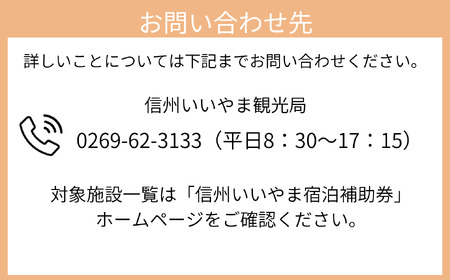 お問い合わせ先

詳しいことについては下記までお問い合わせください。

信州いいやま観光局

0269-62-3133（平日8：30～17：15）

対象施設一覧は「信州いいやま宿泊補助券」ホームページをご確認ください。